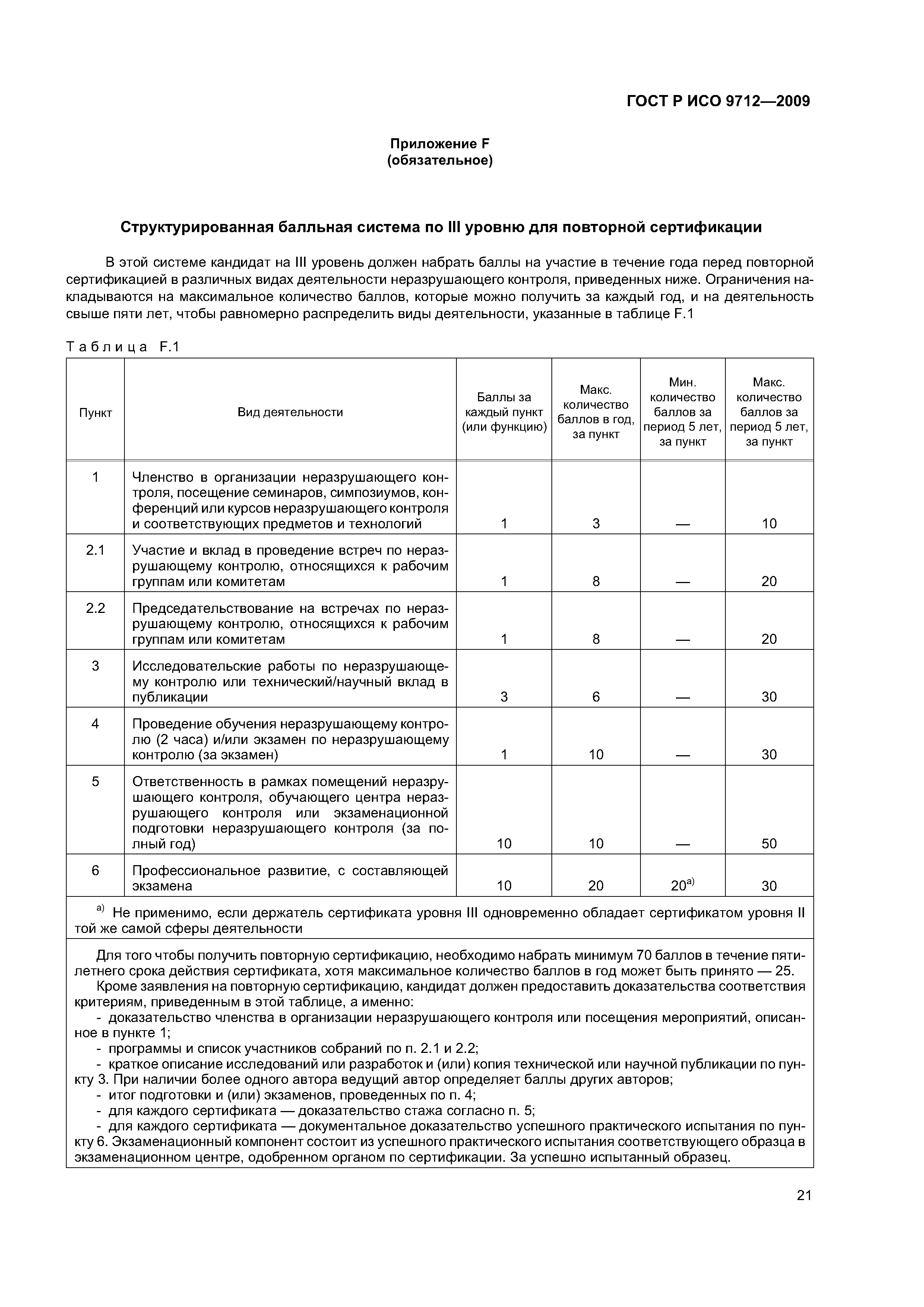 ГОСТ Р ИСО 9712—2009

Приложение F
(обязательное)

Структурированная балльная система по III уровню для повторной сертификации

В этой системе кандидат на III уровень должен набрать баллы на участие в течение года перед повторной сертификацией в различных видах деятельности неразрушающего контроля, приведенных ниже. Ограничения накладываются на максимальное количество баллов, которые можно получить за каждый год, и на деятельность свыше пяти лет, чтобы равномерно распределить виды деятельности, указанные в таблице F.1

Таблица F.1

| Пункт | Вид деятельности | Баллы за каждый пункт (или функцию) | Макс. количество баллов в год, за пункт | Мин. количество баллов за период 5 лет, за пункт | Макс. количество баллов за период 5 лет, за пункт |
|---|---|---|---|---|---|
| 1 | Членство в организации неразрушающего контроля, посещение семинаров, симпозиумов, конференций или курсов неразрушающего контроля и соответствующих предметов и технологий | 1 | 3 | — | 10 |
| 2.1 | Участие и вклад в проведение встреч по неразрушающему контролю, относящихся к рабочим группам или комитетам | 1 | 8 | — | 20 |
| 2.2 | Председательствование на встречах по неразрушающему контролю, относящихся к рабочим группам или комитетам | 1 | 8 | — | 20 |
| 3 | Исследовательские работы по неразрушающему контролю или технический/научный вклад в публикации | 3 | 6 | — | 30 |
| 4 | Проведение обучения неразрушающему контролю (2 часа) и/или экзамен по неразрушающему контролю (за экзамен) | 1 | 10 | — | 30 |
| 5 | Ответственность в рамках помещений неразрушающего контроля, обучающего центра неразрушающего контроля или экзаменационной подготовки неразрушающего контроля (за полный год) | 10 | 10 | — | 50 |
| 6 | Профессиональное развитие, с составляющей экзамена | 10 | 20 | $20^{a)}$ | 30 |

$^{a)}$ Не применимо, если держатель сертификата уровня III одновременно обладает сертификатом уровня II той же самой сферы деятельности

Для того чтобы получить повторную сертификацию, необходимо набрать минимум 70 баллов в течение пятилетнего срока действия сертификата, хотя максимальное количество баллов в год может быть принято — 25.
Кроме заявления на повторную сертификацию, кандидат должен предоставить доказательства соответствия критериям, приведенным в этой таблице, а именно:
- доказательство членства в организации неразрушающего контроля или посещения мероприятий, описанное в пункте 1;
- программы и список участников собраний по п. 2.1 и 2.2;
- краткое описание исследований или разработок и (или) копия технической или научной публикации по пункту 3. При наличии более одного автора ведущий автор определяет баллы других авторов;
- итог подготовки и (или) экзаменов, проведенных по п. 4;
- для каждого сертификата — доказательство стажа согласно п. 5;
- для каждого сертификата — документальное доказательство успешного практического испытания по пункту 6. Экзаменационный компонент состоит из успешного практического испытания соответствующего образца в экзаменационном центре, одобренном органом по сертификации. За успешно испытанный образец.

21